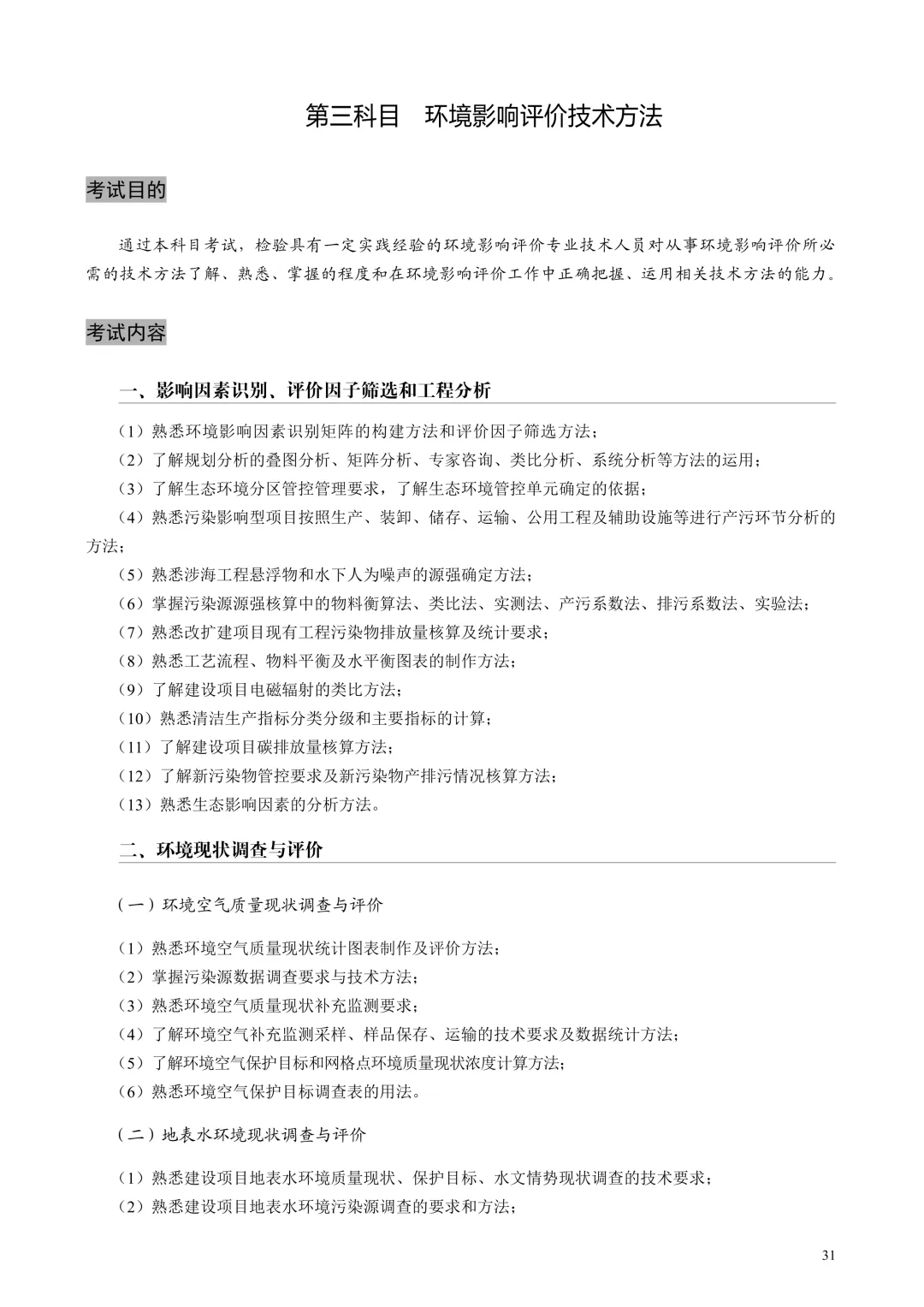 第三科目　环境影响评价技术方法

考试目的

通过本科目考试，检验具有一定实践经验的环境影响评价专业技术人员对从事环境影响评价所必需的技术方法了解、熟悉、掌握的程度和在环境影响评价工作中正确把握、运用相关技术方法的能力。

考试内容

一、影响因素识别、评价因子筛选和工程分析

（1）熟悉环境影响因素识别矩阵的构建方法和评价因子筛选方法；
（2）了解规划分析的叠图分析、矩阵分析、专家咨询、类比分析、系统分析等方法的运用；
（3）了解生态环境分区管控管理要求，了解生态环境管控单元确定的依据；
（4）熟悉污染影响型项目按照生产、装卸、储存、运输、公用工程及辅助设施等进行产污环节分析的方法；
（5）熟悉涉海工程悬浮物和水下人为噪声的源强确定方法；
（6）掌握污染源源强核算中的物料衡算法、类比法、实测法、产污系数法、排污系数法、实验法；
（7）熟悉改扩建项目现有工程污染物排放量核算及统计要求；
（8）熟悉工艺流程、物料平衡及水平衡图表的制作方法；
（9）了解建设项目电磁辐射的类比方法；
（10）熟悉清洁生产指标分类分级和主要指标的计算；
（11）了解建设项目碳排放量核算方法；
（12）了解新污染物管控要求及新污染物产排污情况核算方法；
（13）熟悉生态影响因素的分析方法。

二、环境现状调查与评价

（一）环境空气质量现状调查与评价

（1）熟悉环境空气质量现状统计图表制作及评价方法；
（2）掌握污染源数据调查要求与技术方法；
（3）熟悉环境空气质量现状补充监测要求；
（4）了解环境空气补充监测采样、样品保存、运输的技术要求及数据统计方法；
（5）了解环境空气保护目标和网格点环境质量现状浓度计算方法；
（6）熟悉环境空气保护目标调查表的用法。

（二）地表水环境现状调查与评价

（1）熟悉建设项目地表水环境质量现状、保护目标、水文情势现状调查的技术要求；
（2）熟悉建设项目地表水环境污染源调查的要求和方法；

31